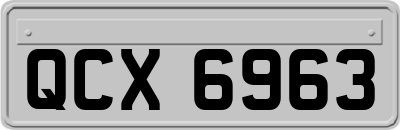 QCX 6963